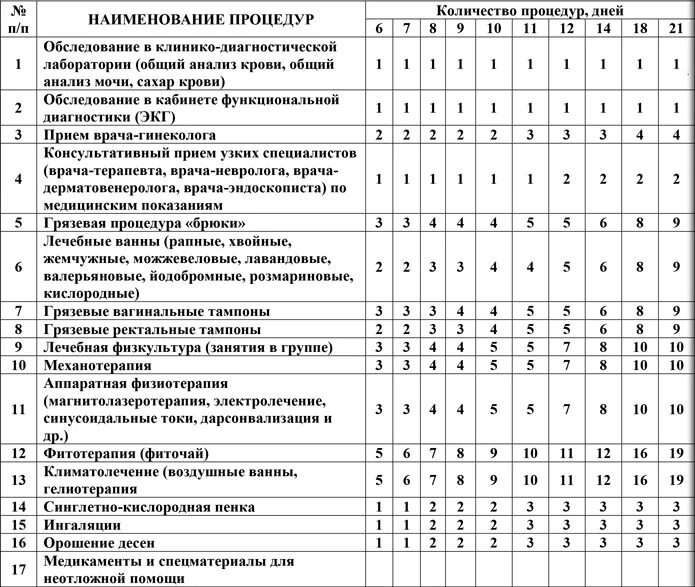 | № п/п | НАИМЕНОВАНИЕ ПРОЦЕДУР | Количество процедур, дней | | | | | | | | | |
|---|---|---|---|---|---|---|---|---|---|---|---|
| | | 6 | 7 | 8 | 9 | 10 | 11 | 12 | 14 | 18 | 21 |
| 1 | Обследование в клинико-диагностической лаборатории (общий анализ крови, общий анализ мочи, сахар крови) | 1 | 1 | 1 | 1 | 1 | 1 | 1 | 1 | 1 | 1 |
| 2 | Обследование в кабинете функциональной диагностики (ЭКГ) | 1 | 1 | 1 | 1 | 1 | 1 | 1 | 1 | 1 | 1 |
| 3 | Прием врача-гинеколога | 2 | 2 | 2 | 2 | 2 | 3 | 3 | 3 | 4 | 4 |
| 4 | Консультативный прием узких специалистов (врача-терапевта, врача-невролога, врача-дерматовенеролога, врача-эндоскописта) по медицинским показаниям | 1 | 1 | 1 | 1 | 1 | 1 | 2 | 2 | 2 | 2 |
| 5 | Грязевая процедура «брюки» | 3 | 3 | 4 | 4 | 4 | 5 | 5 | 6 | 8 | 9 |
| 6 | Лечебные ванны (рапные, хвойные, жемчужные, можжевеловые, лавандовые, валерьяновые, йодобромные, розмариновые, кислородные) | 2 | 2 | 3 | 3 | 4 | 4 | 5 | 6 | 8 | 9 |
| 7 | Грязевые вагинальные тампоны | 3 | 3 | 3 | 4 | 4 | 5 | 5 | 6 | 8 | 9 |
| 8 | Грязевые ректальные тампоны | 2 | 2 | 3 | 3 | 4 | 5 | 5 | 6 | 8 | 9 |
| 9 | Лечебная физкультура (занятия в группе) | 3 | 3 | 4 | 4 | 5 | 5 | 7 | 8 | 10 | 10 |
| 10 | Механотерапия | 3 | 3 | 4 | 4 | 5 | 5 | 7 | 8 | 10 | 10 |
| 11 | Аппаратная физиотерапия (магнитолазеротерапия, электролечение, синусоидальные токи, дарсонвализация и др.) | 3 | 3 | 4 | 4 | 5 | 5 | 7 | 8 | 10 | 10 |
| 12 | Фитотерапия (фиточай) | 5 | 6 | 7 | 8 | 9 | 10 | 11 | 12 | 16 | 19 |
| 13 | Климатолечение (воздушные ванны, гелиотерапия | 5 | 6 | 7 | 8 | 9 | 10 | 11 | 12 | 16 | 19 |
| 14 | Синглетно-кислородная пенка | 1 | 1 | 2 | 2 | 2 | 3 | 3 | 3 | 3 | 3 |
| 15 | Ингаляции | 1 | 1 | 2 | 2 | 2 | 3 | 3 | 3 | 3 | 3 |
| 16 | Орошение десен | 1 | 1 | 2 | 2 | 2 | 3 | 3 | 3 | 3 | 3 |
| 17 | Медикаменты и спецматериалы для неотложной помощи | | | | | | | | | | |